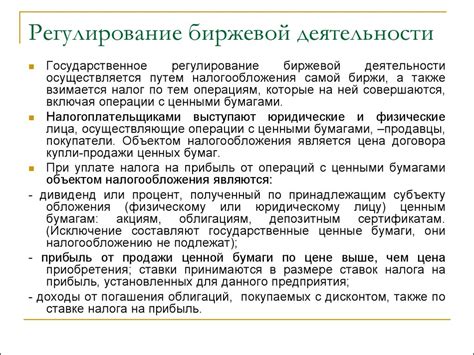 Регулирование биржевой деятельности

Государственное регулирование биржевой деятельности осуществляется путем налогообложения самой биржи, а также взимается налог по тем операциям, которые на ней совершаются, включая операции с ценными бумагами.

Налогоплательщиками выступают юридические и физические лица, осуществляющие операции с ценными бумагами, –продавцы, покупатели. Объектом налогообложения является цена договора купли-продажи ценных бумаг.

При уплате налога на прибыль от операций с ценными бумагами объектом налогообложения являются:

- дивиденд или процент, полученный по принадлежащим субъекту обложения (физическому или юридическому лицу) ценным бумагам: акциям, облигациям, депозитным сертификатам. (Исключение составляют государственные ценные бумаги, они налогообложению не подлежат);

- прибыль от продажи ценной бумаги по цене выше, чем цена приобретения; ставки принимаются в размере ставок налога на прибыль, установленных для данного предприятия;

- доходы от погашения облигаций, покупаемых с дисконтом, также по ставке налога на прибыль.